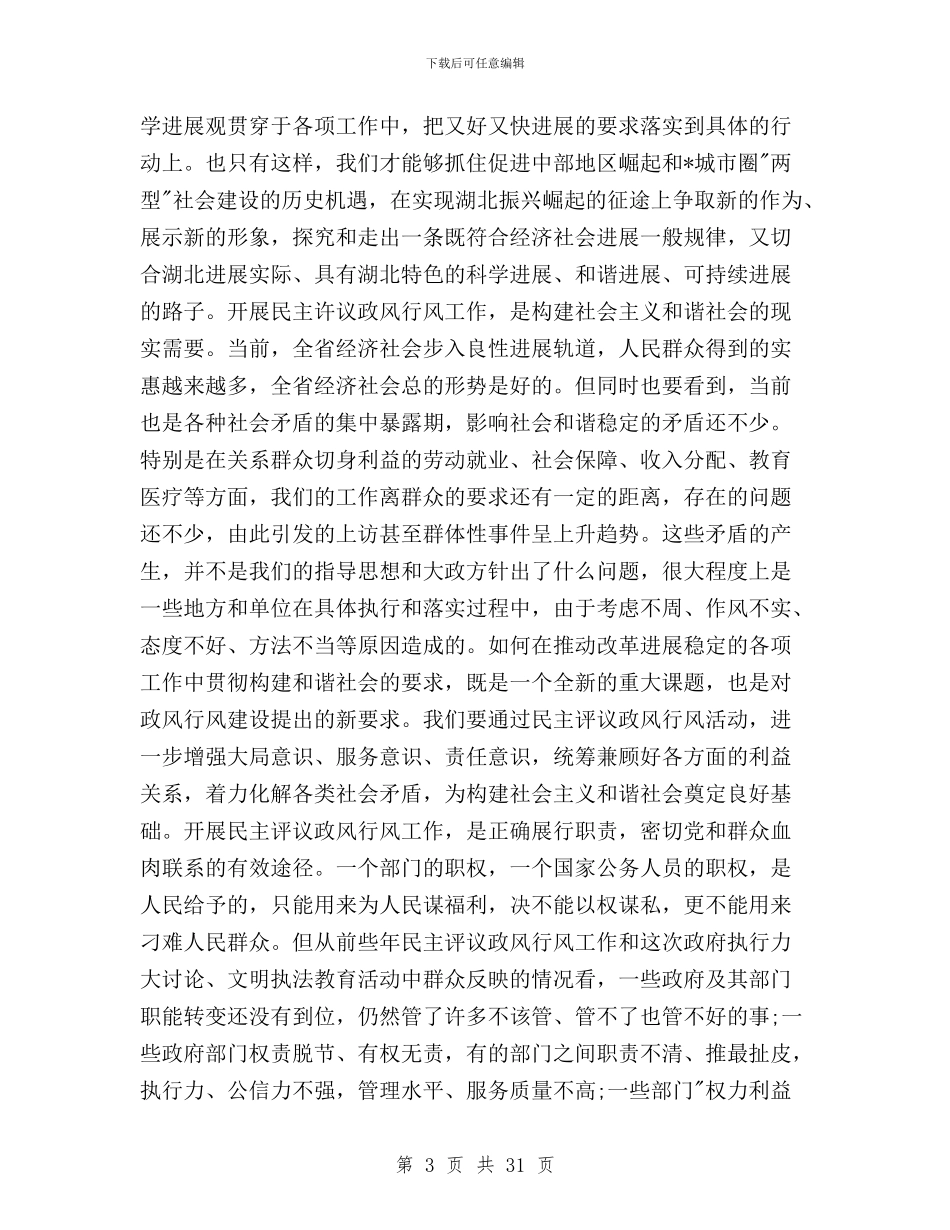 下载后可任意编辑

学进展观贯穿于各项工作中，把又好又快进展的要求落实到具体的行动上。也只有这样，我们才能够抓住促进中部地区崛起和*城市圈"两型"社会建设的历史机遇，在实现湖北振兴崛起的征途上争取新的作为、展示新的形象，探究和走出一条既符合经济社会进展一般规律，又切合湖北进展实际、具有湖北特色的科学进展、和谐进展、可持续进展的路子。开展民主许议政风行风工作，是构建社会主义和谐社会的现实需要。当前，全省经济社会步入良性进展轨道，人民群众得到的实惠越来越多，全省经济社会总的形势是好的。但同时也要看到，当前也是各种社会矛盾的集中暴露期，影响社会和谐稳定的矛盾还不少。特别是在关系群众切身利益的劳动就业、社会保障、收入分配、教育医疗等方面，我们的工作离群众的要求还有一定的距离，存在的问题还不少，由此引发的上访甚至群体性事件呈上升趋势。这些矛盾的产生，并不是我们的指导思想和大政方针出了什么问题，很大程度上是一些地方和单位在具体执行和落实过程中，由于考虑不周、作风不实、态度不好、方法不当等原因造成的。如何在推动改革进展稳定的各项工作中贯彻构建和谐社会的要求，既是一个全新的重大课题，也是对政风行风建设提出的新要求。我们要通过民主评议政风行风活动，进一步增强大局意识、服务意识、责任意识，统筹兼顾好各方面的利益关系，着力化解各类社会矛盾，为构建社会主义和谐社会奠定良好基础。开展民主评议政风行风工作，是正确展行职责，密切党和群众血肉联系的有效途径。一个部门的职权，一个国家公务人员的职权，是人民给予的，只能用来为人民谋福利，决不能以权谋私，更不能用来刁难人民群众。但从前些年民主评议政风行风工作和这次政府执行力大讨论、文明执法教育活动中群众反映的情况看，一些政府及其部门职能转变还没有到位，仍然管了许多不该管、管不了也管不好的事;一些政府部门权责脱节、有权无责，有的部门之间职责不清、推最扯皮，执行力、公信力不强，管理水平、服务质量不高;一些部门"权力利益

第 3 页 共 31 页